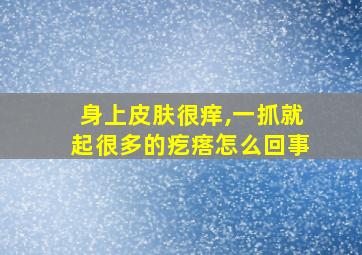 身上皮肤很痒,一抓就起很多的疙瘩怎么回事